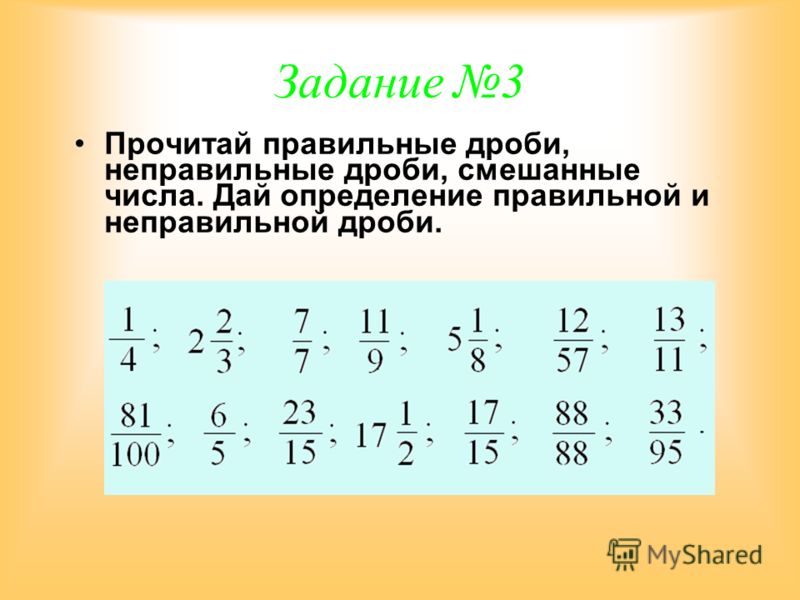 Задание №3

• Прочитай правильные дроби, неправильные дроби, смешанные числа. Дай определение правильной и неправильной дроби.

$\frac{1}{4}$; $2\frac{2}{3}$; $\frac{7}{7}$; $\frac{11}{9}$; $5\frac{1}{8}$; $\frac{12}{57}$; $\frac{13}{11}$;

$\frac{81}{100}$; $\frac{6}{5}$; $\frac{23}{15}$; $17\frac{1}{2}$; $\frac{17}{15}$; $\frac{88}{88}$; $\frac{33}{95}$.

MyShared